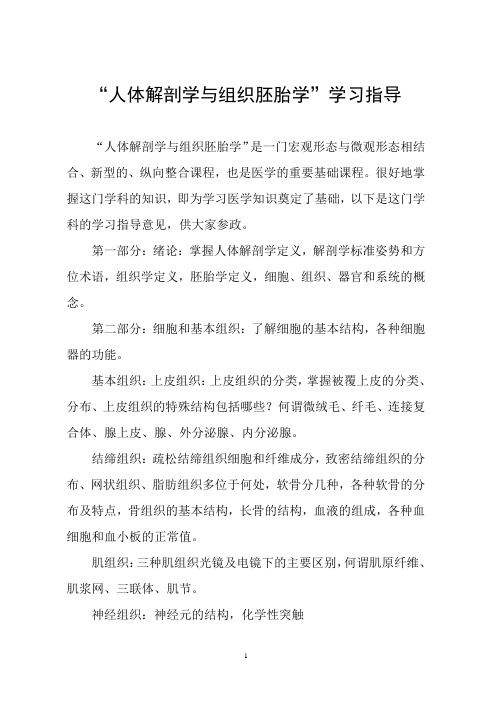 “人体解剖学与组织胚胎学”学习指导

“人体解剖学与组织胚胎学”是一门宏观形态与微观形态相结合、新型的、纵向整合课程，也是医学的重要基础课程。很好地掌握这门学科的知识，即为学习医学知识奠定了基础，以下是这门学科的学习指导意见，供大家参政。

第一部分：绪论：掌握人体解剖学定义，解剖学标准姿势和方位术语，组织学定义，胚胎学定义，细胞、组织、器官和系统的概念。

第二部分：细胞和基本组织：了解细胞的基本结构，各种细胞器的功能。

基本组织：上皮组织：上皮组织的分类，掌握被覆上皮的分类、分布、上皮组织的特殊结构包括哪些？何谓微绒毛、纤毛、连接复合体、腺上皮、腺、外分泌腺、内分泌腺。

结缔组织：疏松结缔组织细胞和纤维成分，致密结缔组织的分布、网状组织、脂肪组织多位于何处，软骨分几种，各种软骨的分布及特点，骨组织的基本结构，长骨的结构，血液的组成，各种血细胞和血小板的正常值。

肌组织：三种肌组织光镜及电镜下的主要区别，何谓肌原纤维、肌浆网、三联体、肌节。

神经组织：神经元的结构，化学性突触

1